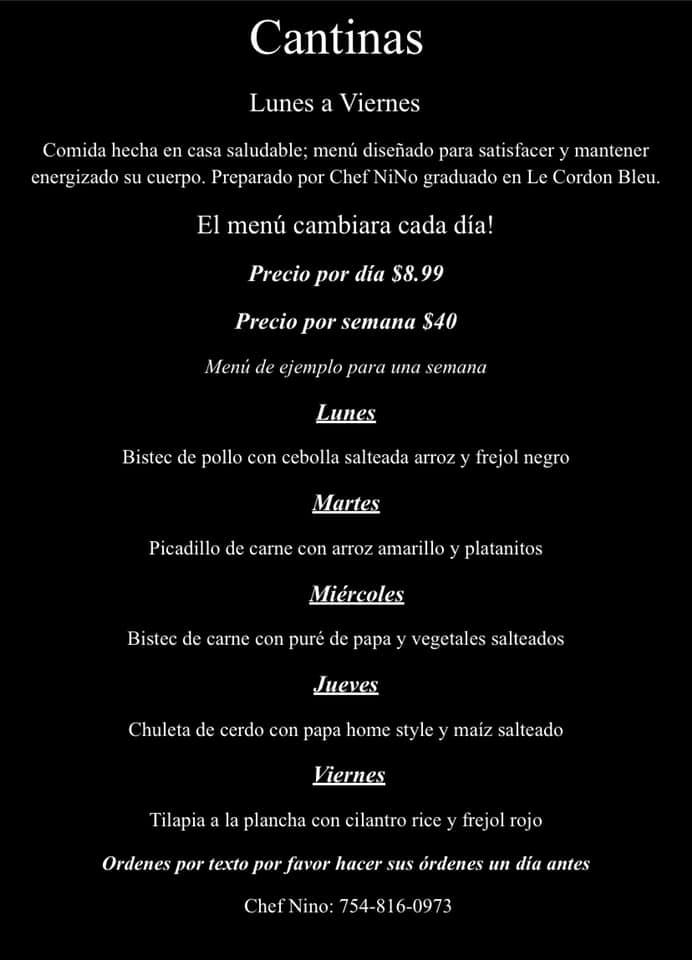 Cantinas

Lunes a Viernes

Comida hecha en casa saludable; menú diseñado para satisfacer y mantener energizado su cuerpo. Preparado por Chef NiNo graduado en Le Cordon Bleu.

El menú cambiara cada día!

Precio por día $8.99

Precio por semana $40

Menú de ejemplo para una semana

Lunes

Bistec de pollo con cebolla salteada arroz y frejol negro

Martes

Picadillo de carne con arroz amarillo y platanitos

Miércoles

Bistec de carne con puré de papa y vegetales salteados

Jueves

Chuleta de cerdo con papa home style y maíz salteado

Viernes

Tilapia a la plancha con cilantro rice y frejol rojo

Ordenes por texto por favor hacer sus órdenes un día antes

Chef Nino: 754-816-0973